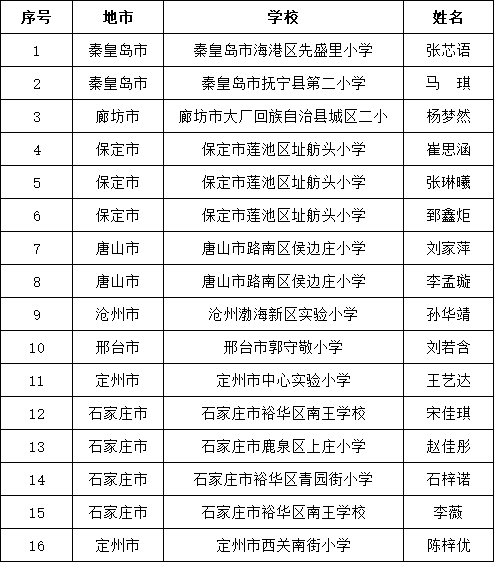 | 序号 | 地市 | 学校 | 姓名 |
|---|---|---|---|
| 1 | 秦皇岛市 | 秦皇岛市海港区先盛里小学 | 张芯语 |
| 2 | 秦皇岛市 | 秦皇岛市抚宁县第二小学 | 马　琪 |
| 3 | 廊坊市 | 廊坊市大厂回族自治县城区二小 | 杨梦然 |
| 4 | 保定市 | 保定市莲池区址舫头小学 | 崔思涵 |
| 5 | 保定市 | 保定市莲池区址舫头小学 | 张琳曦 |
| 6 | 保定市 | 保定市莲池区址舫头小学 | 郅鑫炬 |
| 7 | 唐山市 | 唐山市路南区侯边庄小学 | 刘家萍 |
| 8 | 唐山市 | 唐山市路南区侯边庄小学 | 李孟璇 |
| 9 | 沧州市 | 沧州渤海新区实验小学 | 孙华靖 |
| 10 | 邢台市 | 邢台市郭守敬小学 | 刘若含 |
| 11 | 定州市 | 定州市中心实验小学 | 王艺达 |
| 12 | 石家庄市 | 石家庄市裕华区南王学校 | 宋佳琪 |
| 13 | 石家庄市 | 石家庄市鹿泉区上庄小学 | 赵佳彤 |
| 14 | 石家庄市 | 石家庄市裕华区青园街小学 | 石梓诺 |
| 15 | 石家庄市 | 石家庄市裕华区南王学校 | 李薇 |
| 16 | 定州市 | 定州市西关南街小学 | 陈梓优 |